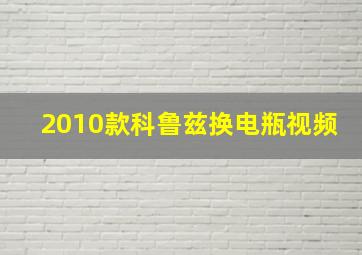 2010款科鲁兹换电瓶视频